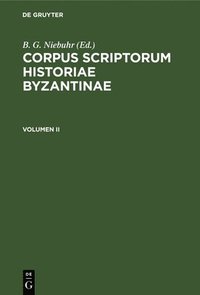 DE GRUYTER

B. G. Niebuhr (Ed.)

CORPUS SCRIPTORUM HISTORIAE BYZANTINAE

VOLUMEN II

DE
G